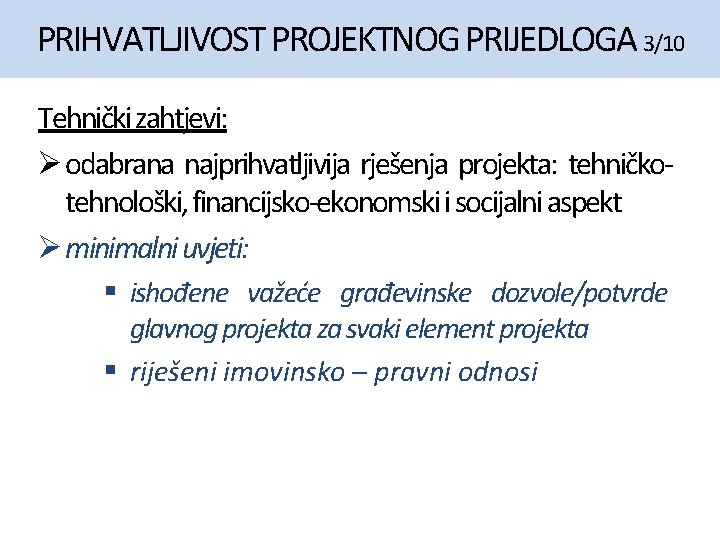 PRIHVATLJIVOST PROJEKTNOG PRIJEDLOGA 3/10

Tehnički zahtjevi:

➢ odabrana najprihvatljivija rješenja projekta: tehničko-tehnološki, financijsko-ekonomski i socijalni aspekt

➢ minimalni uvjeti:

▪ ishođene važeće građevinske dozvole/potvrde glavnog projekta za svaki element projekta

▪ riješeni imovinsko – pravni odnosi